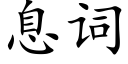 息词